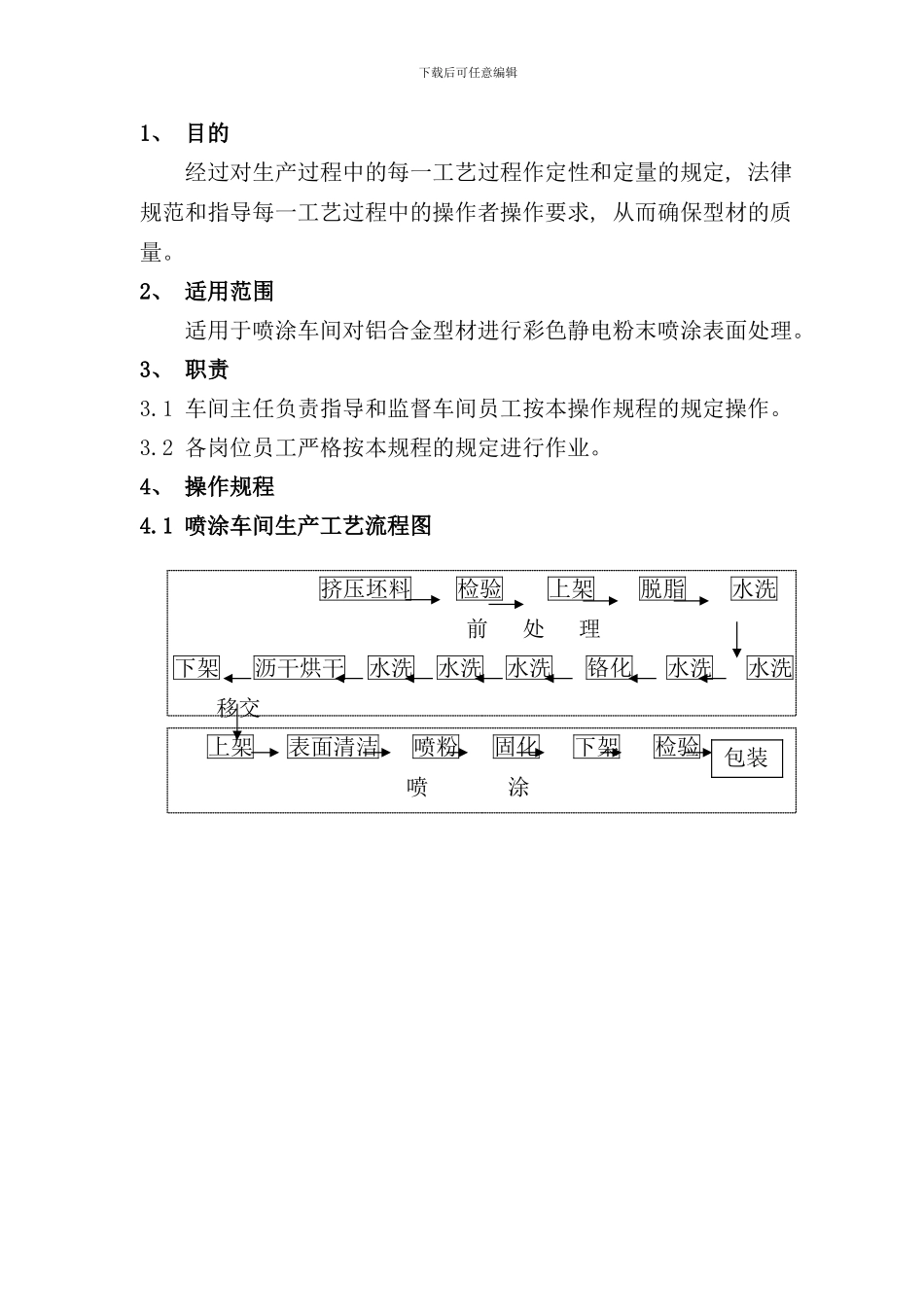 下载后可任意编辑

1、 目的

经过对生产过程中的每一工艺过程作定性和定量的规定，法律规范和指导每一工艺过程中的操作者操作要求，从而确保型材的质量。

2、 适用范围

适用于喷涂车间对铝合金型材进行彩色静电粉末喷涂表面处理。

3、 职责

3.1 车间主任负责指导和监督车间员工按本操作规程的规定操作。

3.2 各岗位员工严格按本规程的规定进行作业。

4、 操作规程

4.1 喷涂车间生产工艺流程图

挤压坯料 检验 上架 脱脂 水洗

前 处 理

下架 沥干烘干 水洗 水洗 水洗 铬化 水洗 水洗

移交

上架 表面清洁 喷粉 固化 下架 检验 包装

喷 涂